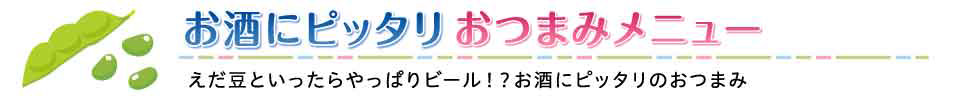 お酒にピッタリ おつまみメニュー

えだ豆といったらやっぱりビール！？お酒にピッタリのおつまみ